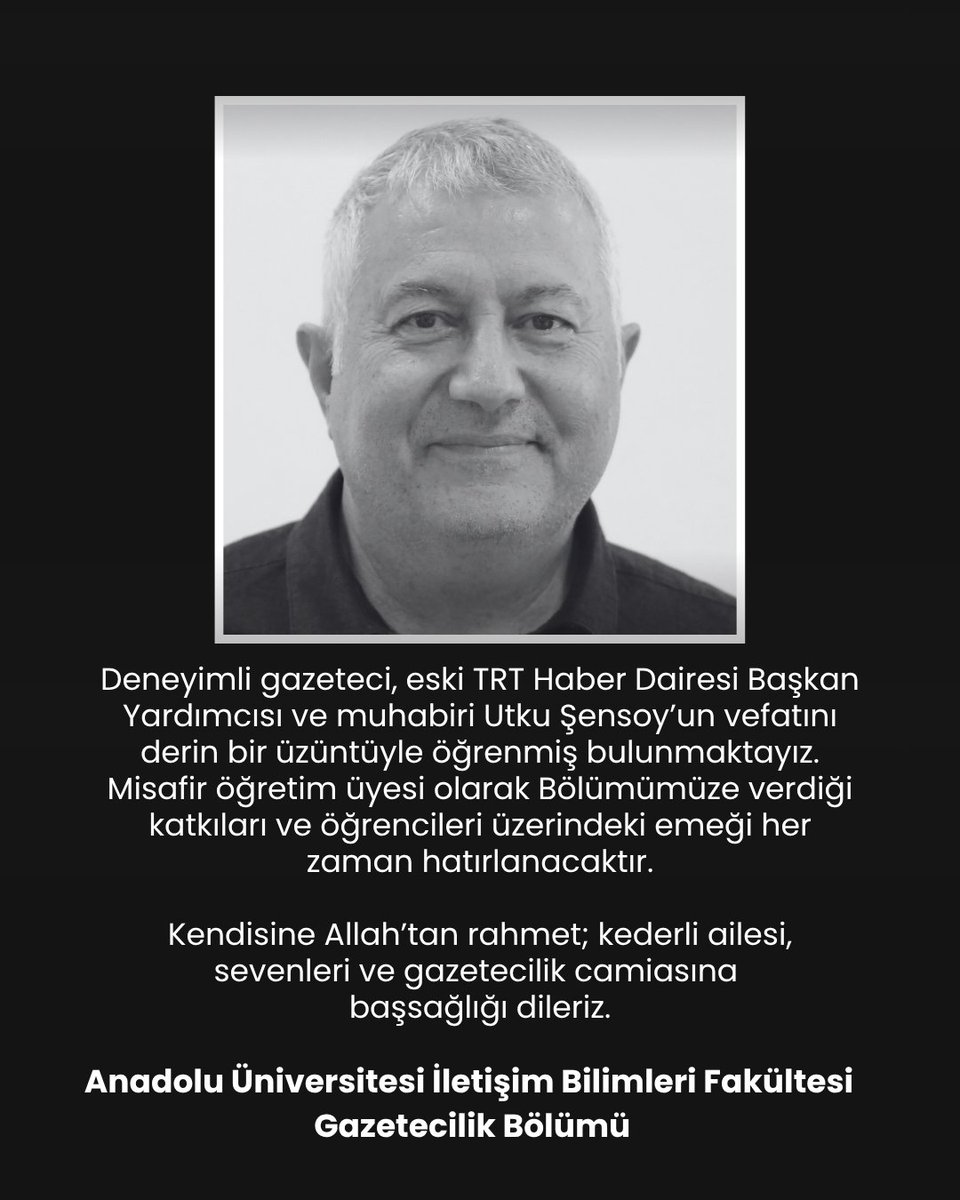 Deneyimli gazeteci, eski TRT Haber Dairesi Başkan Yardımcısı ve muhabiri Utku Şensoy'un vefatını derin bir üzüntüyle öğrenmiş bulunmaktayız. Misafir öğretim üyesi olarak Bölümümüze verdiği katkıları ve öğrencileri üzerindeki emeği her zaman hatırlanacaktır.

Kendisine Allah'tan rahmet; kederli ailesi, sevenleri ve gazetecilik camiasına başsağlığı dileriz.

Anadolu Üniversitesi İletişim Bilimleri Fakültesi Gazetecilik Bölümü